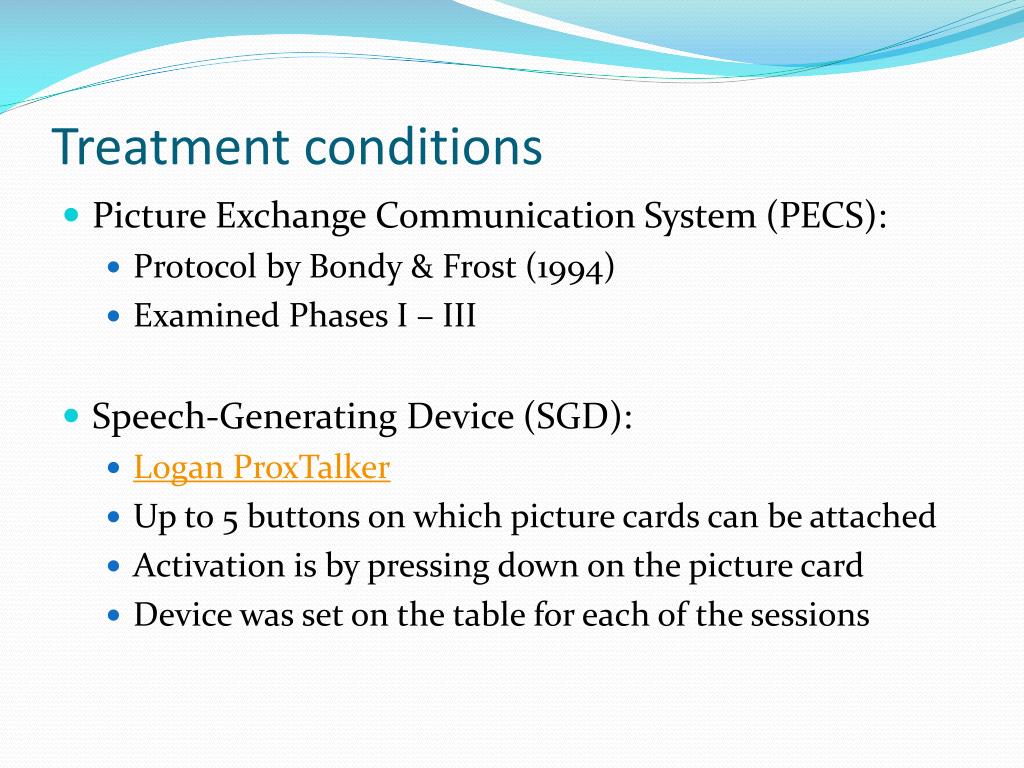 Treatment conditions

Picture Exchange Communication System (PECS):

Protocol by Bondy & Frost (1994)

Examined Phases I – III

Speech-Generating Device (SGD):

Logan ProxTalker

Up to 5 buttons on which picture cards can be attached

Activation is by pressing down on the picture card

Device was set on the table for each of the sessions